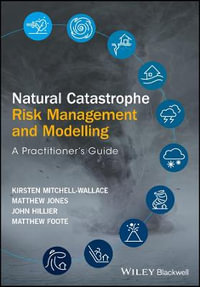 Natural Catastrophe
Risk Management and Modelling

A Practitioner's Guide

KIRSTEN MITCHELL-WALLACE
MATTHEW JONES
JOHN HILLIER
MATTHEW FOOTE

WILEY Blackwell